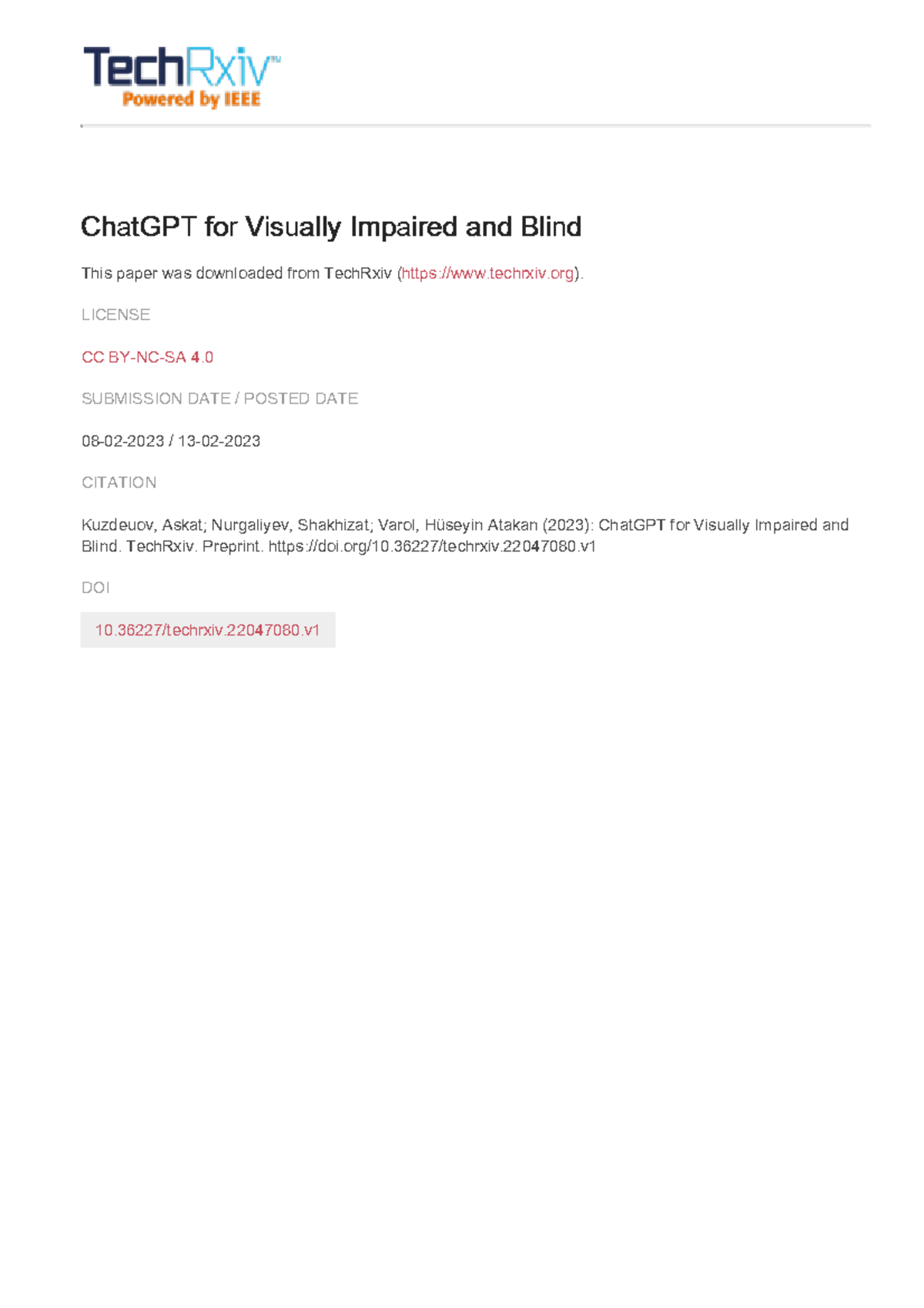 TechRxiv™
Powered by IEEE

ChatGPT for Visually Impaired and Blind

This paper was downloaded from TechRxiv (https://www.techrxiv.org).

LICENSE

CC BY-NC-SA 4.0

SUBMISSION DATE / POSTED DATE

08-02-2023 / 13-02-2023

CITATION

Kuzdeuov, Askat; Nurgaliyev, Shakhizat; Varol, Hüseyin Atakan (2023): ChatGPT for Visually Impaired and Blind. TechRxiv. Preprint. https://doi.org/10.36227/techrxiv.22047080.v1

DOI

10.36227/techrxiv.22047080.v1